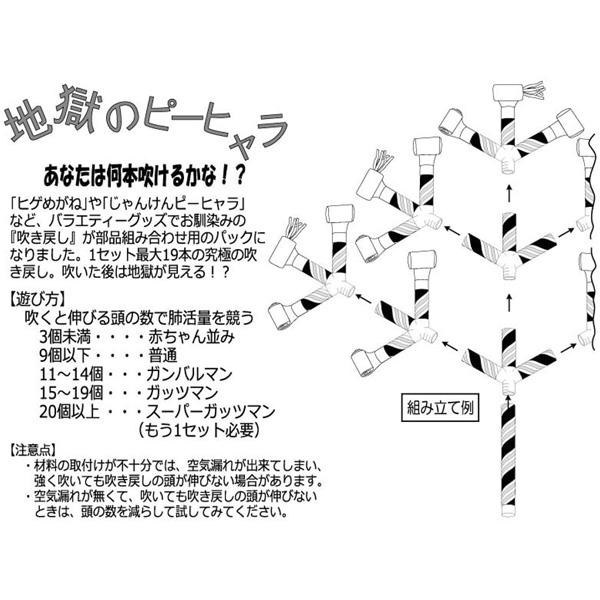 地獄のピーヒャラ

あなたは何本吹けるかな！？

「ヒゲめがね」や「じゃんけんピーヒャラ」など、バラエティーグッズでお馴染みの『吹き戻し』が部品組み合わせ用のパックになりました。1セット最大19本の究極の吹き戻し。吹いた後は地獄が見える！？

【遊び方】
吹くと伸びる頭の数で肺活量を競う
3個未満・・・・赤ちゃん並み
9個以下・・・・普通
11～14個・・・ガンバルマン
15～19個・・・ガッツマン
20個以上・・・スーパーガッツマン
（もう1セット必要）

【注意点】
・材料の取付けが不十分では、空気漏れが出来てしまい、強く吹いても吹き戻しの頭が伸びない場合があります。
・空気漏れが無くて、吹いても吹き戻しの頭が伸びないときは、頭の数を減らして試してみてください。

組み立て例